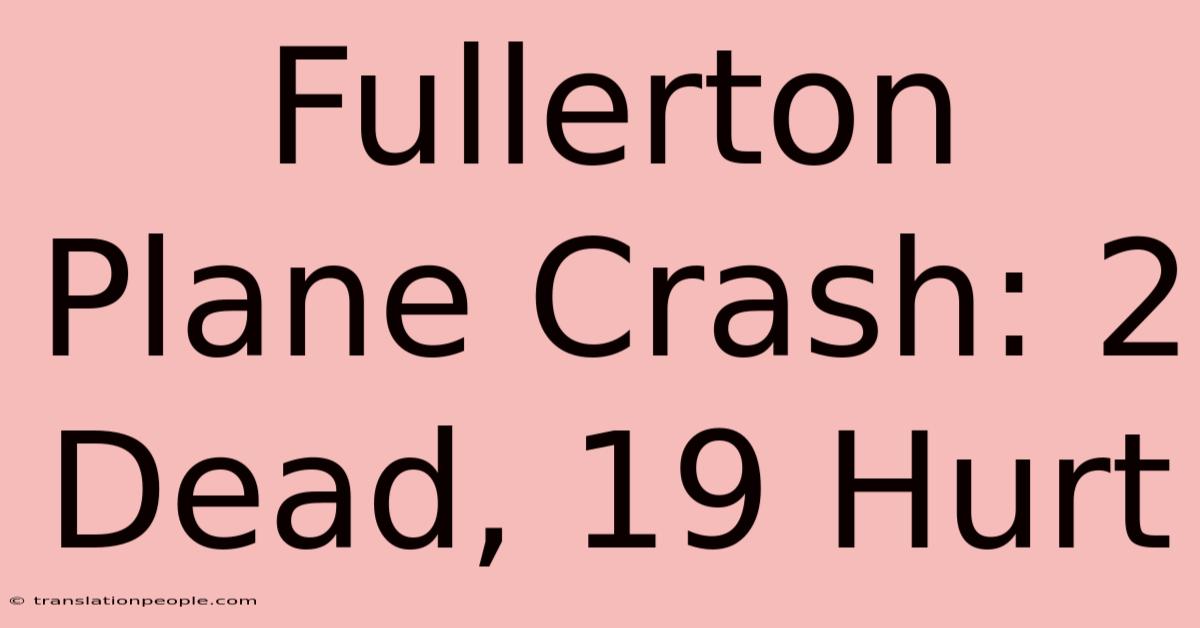 Fullerton Plane Crash: 2 Dead, 19 Hurt

© translationpeople.com